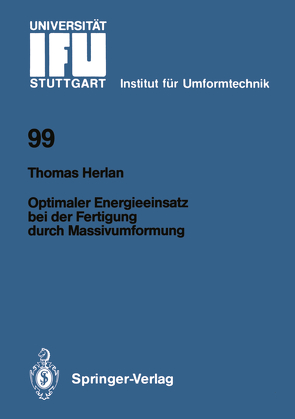 UNIVERSITÄT
IFU
STUTTGART Institut für Umformtechnik

99

Thomas Herlan

Optimaler Energieeinsatz bei der Fertigung durch Massivumformung

Springer-Verlag